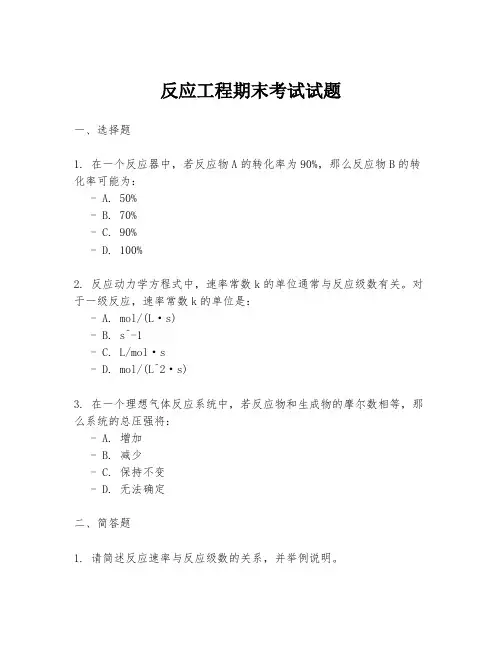 反应工程期末考试试题

一、选择题

1. 在一个反应器中，若反应物A的转化率为90%，那么反应物B的转化率可能为：
- A. 50%
- B. 70%
- C. 90%
- D. 100%

2. 反应动力学方程式中，速率常数k的单位通常与反应级数有关。对于一级反应，速率常数k的单位是：
- A. mol/(L·s)
- B. s^-1
- C. L/mol·s
- D. mol/(L^2·s)

3. 在一个理想气体反应系统中，若反应物和生成物的摩尔数相等，那么系统的总压强将：
- A. 增加
- B. 减少
- C. 保持不变
- D. 无法确定

二、简答题

1. 请简述反应速率与反应级数的关系，并举例说明。